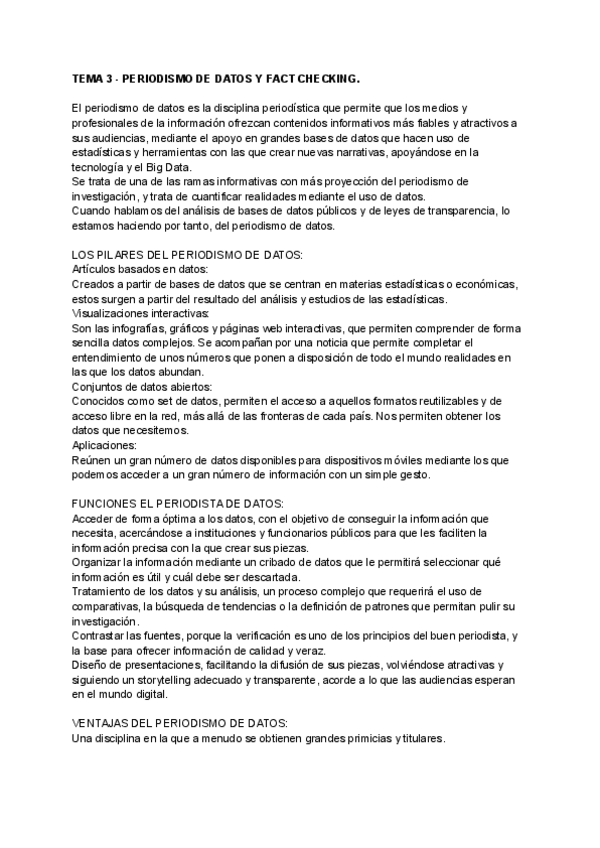 TEMA 3 - PERIODISMO DE DATOS Y FACT CHECKING.

El periodismo de datos es la disciplina periodística que permite que los medios y profesionales de la información ofrezcan contenidos informativos más fiables y atractivos a sus audiencias, mediante el apoyo en grandes bases de datos que hacen uso de estadísticas y herramientas con las que crear nuevas narrativas, apoyándose en la tecnología y el Big Data.
Se trata de una de las ramas informativas con más proyección del periodismo de investigación, y trata de cuantificar realidades mediante el uso de datos.
Cuando hablamos del análisis de bases de datos públicos y de leyes de transparencia, lo estamos haciendo por tanto, del periodismo de datos.

LOS PILARES DEL PERIODISMO DE DATOS:
Artículos basados en datos:
Creados a partir de bases de datos que se centran en materias estadísticas o económicas, estos surgen a partir del resultado del análisis y estudios de las estadísticas.
Visualizaciones interactivas:
Son las infografías, gráficos y páginas web interactivas, que permiten comprender de forma sencilla datos complejos. Se acompañan por una noticia que permite completar el entendimiento de unos números que ponen a disposición de todo el mundo realidades en las que los datos abundan.
Conjuntos de datos abiertos:
Conocidos como set de datos, permiten el acceso a aquellos formatos reutilizables y de acceso libre en la red, más allá de las fronteras de cada país. Nos permiten obtener los datos que necesitemos.
Aplicaciones:
Reúnen un gran número de datos disponibles para dispositivos móviles mediante los que podemos acceder a un gran número de información con un simple gesto.

FUNCIONES EL PERIODISTA DE DATOS:
Acceder de forma óptima a los datos, con el objetivo de conseguir la información que necesita, acercándose a instituciones y funcionarios públicos para que les faciliten la información precisa con la que crear sus piezas.
Organizar la información mediante un cribado de datos que le permitirá seleccionar qué información es útil y cuál debe ser descartada.
Tratamiento de los datos y su análisis, un proceso complejo que requerirá el uso de comparativas, la búsqueda de tendencias o la definición de patrones que permitan pulir su investigación.
Contrastar las fuentes, porque la verificación es uno de los principios del buen periodista, y la base para ofrecer información de calidad y veraz.
Diseño de presentaciones, facilitando la difusión de sus piezas, volviéndose atractivas y siguiendo un storytelling adecuado y transparente, acorde a lo que las audiencias esperan en el mundo digital.

VENTAJAS DEL PERIODISMO DE DATOS:
Una disciplina en la que a menudo se obtienen grandes primicias y titulares.